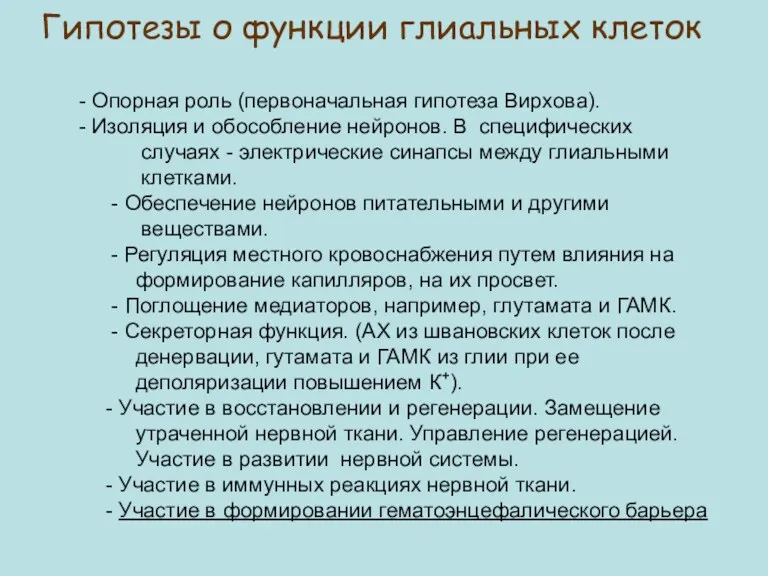 Гипотезы о функции глиальных клеток

- Опорная роль (первоначальная гипотеза Вирхова).
- Изоляция и обособление нейронов. В специфических случаях - электрические синапсы между глиальными клетками.
- Обеспечение нейронов питательными и другими веществами.
- Регуляция местного кровоснабжения путем влияния на формирование капилляров, на их просвет.
- Поглощение медиаторов, например, глутамата и ГАМК.
- Секреторная функция. (АХ из швановских клеток после денервации, гутамата и ГАМК из глии при ее деполяризации повышением $K^+$).
- Участие в восстановлении и регенерации. Замещение утраченной нервной ткани. Управление регенерацией. Участие в развитии нервной системы.
- Участие в иммунных реакциях нервной ткани.
- Участие в формировании гематоэнцефалического барьера